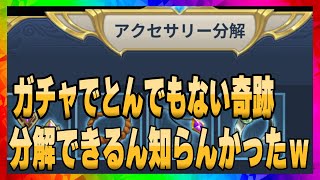 アクセサリー分解

ガチャでとんでもない奇跡
分解できるん知らんかったw